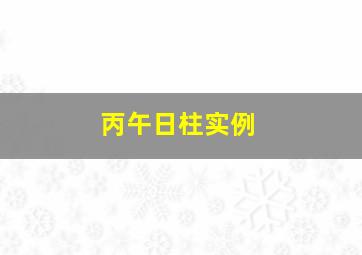 丙午日柱实例